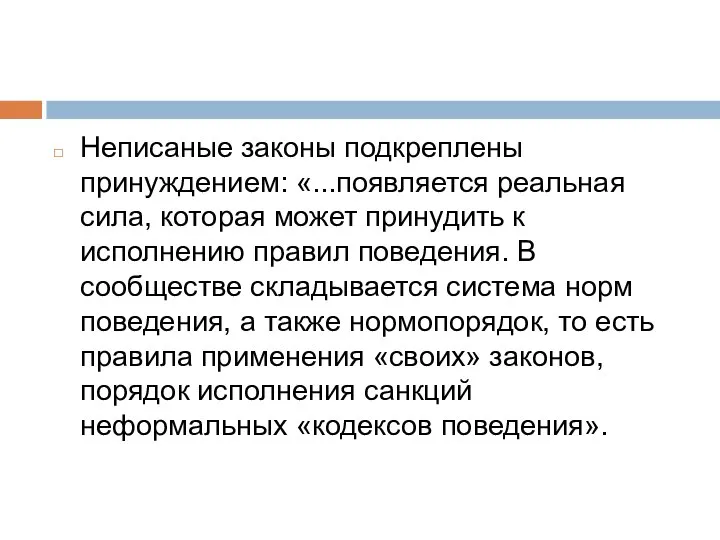 Неписаные законы подкреплены принуждением: «...появляется реальная сила, которая может принудить к исполнению правил поведения. В сообществе складывается система норм поведения, а также нормопорядок, то есть правила применения «своих» законов, порядок исполнения санкций неформальных «кодексов поведения».